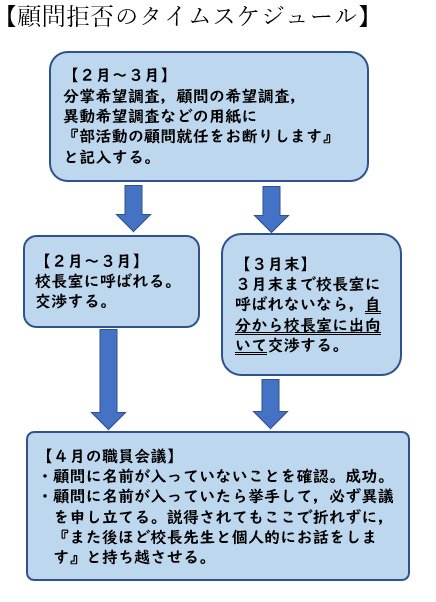 【顧問拒否のタイムスケジュール】

【２月～３月】
分掌希望調査，顧問の希望調査，異動希望調査などの用紙に『部活動の顧問就任をお断りします』と記入する。

【２月～３月】
校長室に呼ばれる。交渉する。

【３月末】
３月末まで校長室に呼ばれないなら，自分から校長室に出向いて交渉する。

【４月の職員会議】
・顧問に名前が入っていないことを確認。成功。
・顧問に名前が入っていたら挙手して，必ず異議を申し立てる。説得されてもここで折れずに，『また後ほど校長先生と個人的にお話をします』と持ち越させる。